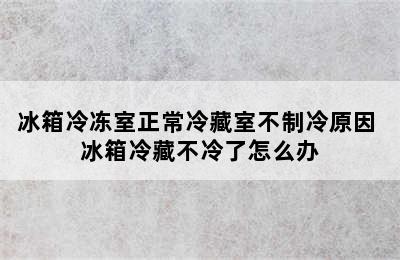 冰箱冷冻室正常冷藏室不制冷原因
冰箱冷藏不冷了怎么办